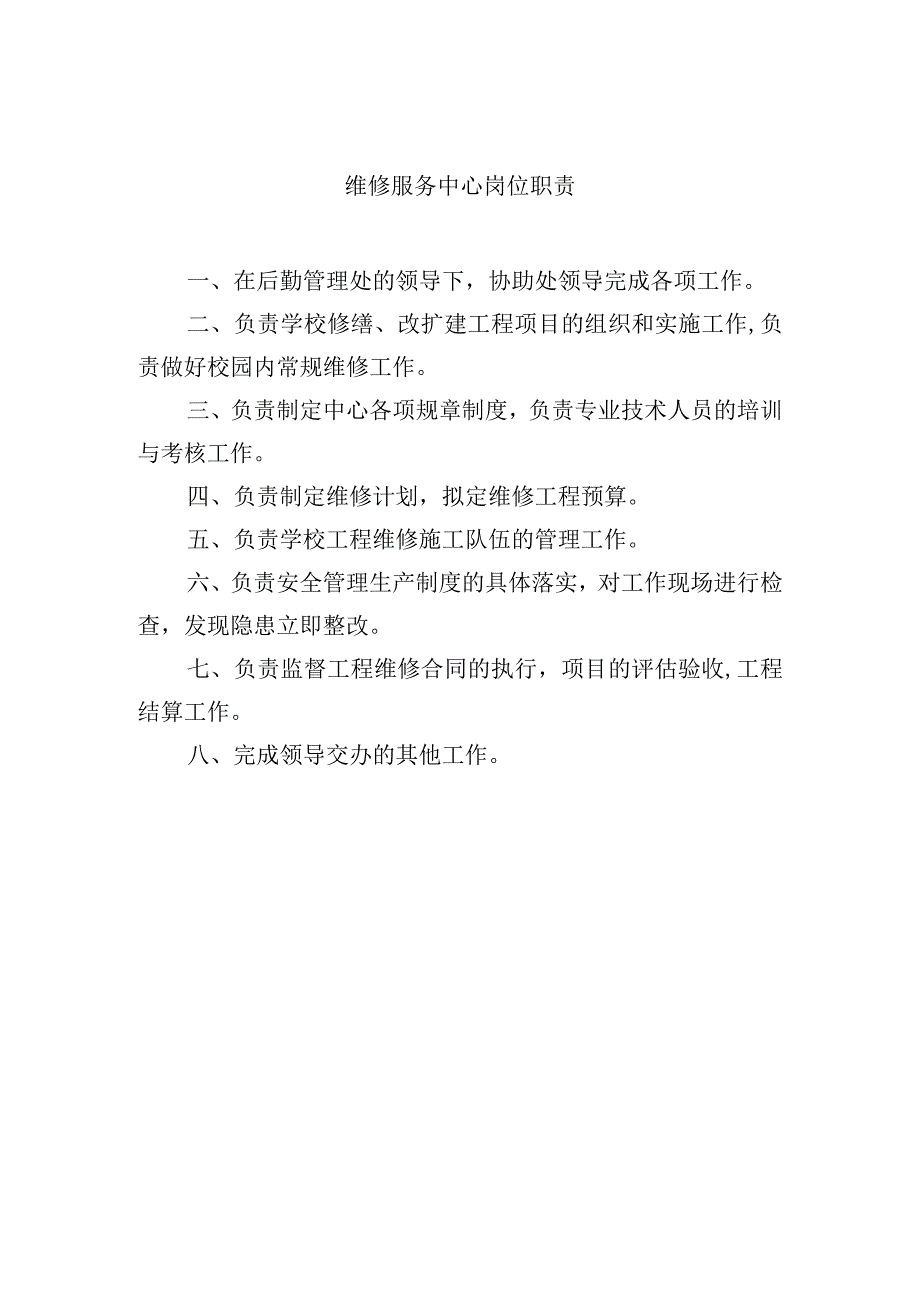 维修服务中心岗位职责

一、在后勤管理处的领导下，协助处领导完成各项工作。

二、负责学校修缮、改扩建工程项目的组织和实施工作,负责做好校园内常规维修工作。

三、负责制定中心各项规章制度，负责专业技术人员的培训与考核工作。

四、负责制定维修计划，拟定维修工程预算。

五、负责学校工程维修施工队伍的管理工作。

六、负责安全管理生产制度的具体落实，对工作现场进行检查，发现隐患立即整改。

七、负责监督工程维修合同的执行，项目的评估验收,工程结算工作。

八、完成领导交办的其他工作。